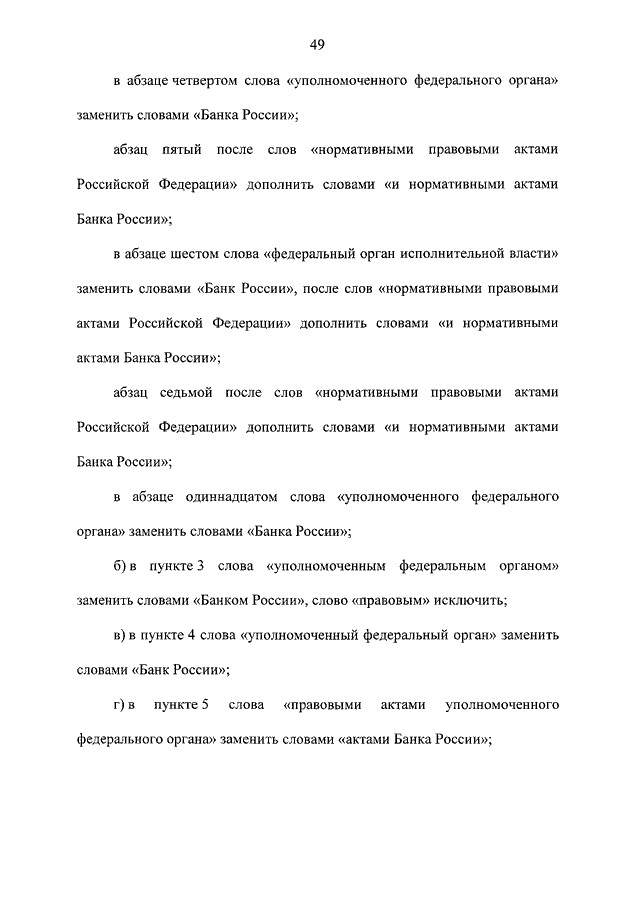 49

в абзаце четвертом слова «уполномоченного федерального органа» заменить словами «Банка России»;

абзац пятый после слов «нормативными правовыми актами Российской Федерации» дополнить словами «и нормативными актами Банка России»;

в абзаце шестом слова «федеральный орган исполнительной власти» заменить словами «Банк России», после слов «нормативными правовыми актами Российской Федерации» дополнить словами «и нормативными актами Банка России»;

абзац седьмой после слов «нормативными правовыми актами Российской Федерации» дополнить словами «и нормативными актами Банка России»;

в абзаце одиннадцатом слова «уполномоченного федерального органа» заменить словами «Банка России»;

б) в пункте 3 слова «уполномоченным федеральным органом» заменить словами «Банком России», слово «правовым» исключить;

в) в пункте 4 слова «уполномоченный федеральный орган» заменить словами «Банк России»;

г) в пункте 5 слова «правовыми актами уполномоченного федерального органа» заменить словами «актами Банка России»;